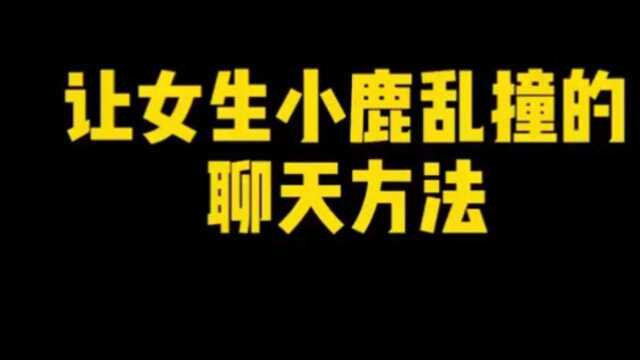 让女生小鹿乱撞的
聊天方法